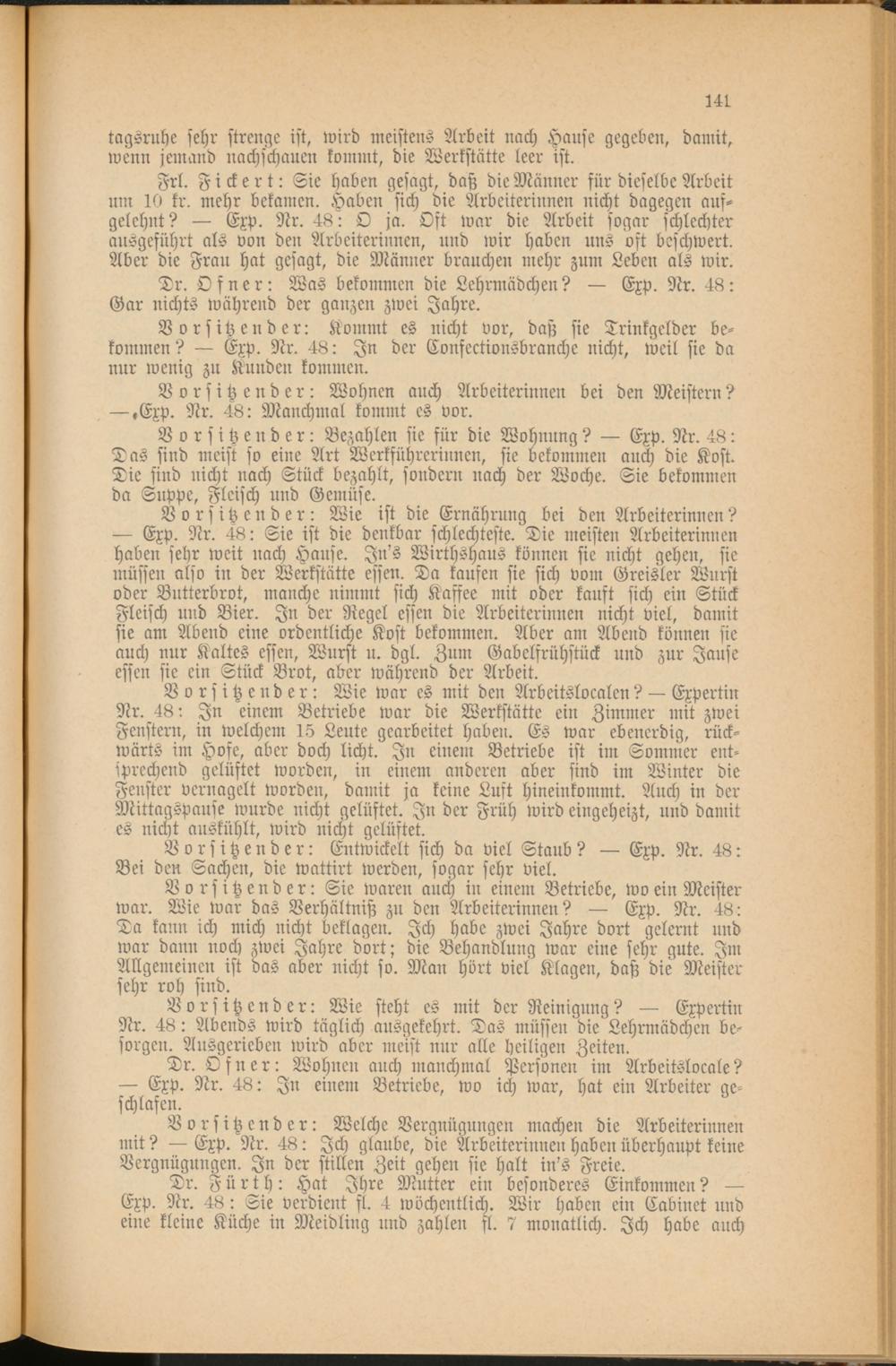 141

tagsruhe sehr strenge ist, wird meistens Arbeit nach Hause gegeben, damit, wenn jemand nachschauen kommt, die Werkstätte leer ist.

Frl. Fickert: Sie haben gesagt, daß die Männer für dieselbe Arbeit um 10 kr. mehr bekamen. Haben sich die Arbeiterinnen nicht dagegen aufgelehnt? — Exp. Nr. 48: O ja. Oft war die Arbeit sogar schlechter ausgeführt als von den Arbeiterinnen, und wir haben uns oft beschwert. Aber die Frau hat gesagt, die Männer brauchen mehr zum Leben als wir.

Dr. Ofner: Was bekommen die Lehrmädchen? — Exp. Nr. 48: Gar nichts während der ganzen zwei Jahre.

Vorsitzender: Kommt es nicht vor, daß sie Trinkgelder bekommen? — Exp. Nr. 48: In der Confectionsbranche nicht, weil sie da nur wenig zu Kunden kommen.

Vorsitzender: Wohnen auch Arbeiterinnen bei den Meistern? — Exp. Nr. 48: Manchmal kommt es vor.

Vorsitzender: Bezahlen sie für die Wohnung? — Exp. Nr. 48: Das sind meist so eine Art Werkführerinnen, sie bekommen auch die Kost. Die sind nicht nach Stück bezahlt, sondern nach der Woche. Sie bekommen da Suppe, Fleisch und Gemüse.

Vorsitzender: Wie ist die Ernährung bei den Arbeiterinnen? — Exp. Nr. 48: Sie ist die denkbar schlechteste. Die meisten Arbeiterinnen haben sehr weit nach Hause. In's Wirthshaus können sie nicht gehen, sie müssen also in der Werkstätte essen. Da kaufen sie sich vom Greisler Wurst oder Butterbrot, manche nimmt sich Kaffee mit oder kauft sich ein Stück Fleisch und Bier. In der Regel essen die Arbeiterinnen nicht viel, damit sie am Abend eine ordentliche Kost bekommen. Aber am Abend können sie auch nur Kaltes essen, Wurst u. dgl. Zum Gabelfrühstück und zur Jause essen sie ein Stück Brot, aber während der Arbeit.

Vorsitzender: Wie war es mit den Arbeitslocalen? — Expertin Nr. 48: In einem Betriebe war die Werkstätte ein Zimmer mit zwei Fenstern, in welchem 15 Leute gearbeitet haben. Es war ebenerdig, rückwärts im Hofe, aber doch licht. In einem Betriebe ist im Sommer entsprechend gelüftet worden, in einem anderen aber sind im Winter die Fenster vernagelt worden, damit ja keine Luft hineinkommt. Auch in der Mittagspause wurde nicht gelüftet. In der Früh wird eingeheizt, und damit es nicht auskühlt, wird nicht gelüftet.

Vorsitzender: Entwickelt sich da viel Staub? — Exp. Nr. 48: Bei den Sachen, die wattirt werden, sogar sehr viel.

Vorsitzender: Sie waren auch in einem Betriebe, wo ein Meister war. Wie war das Verhältniß zu den Arbeiterinnen? — Exp. Nr. 48: Da kann ich mich nicht beklagen. Ich habe zwei Jahre dort gelernt und war dann noch zwei Jahre dort; die Behandlung war eine sehr gute. Im Allgemeinen ist das aber nicht so. Man hört viel Klagen, daß die Meister sehr roh sind.

Vorsitzender: Wie steht es mit der Reinigung? — Expertin Nr. 48: Abends wird täglich ausgekehrt. Das müssen die Lehrmädchen besorgen. Ausgerieben wird aber meist nur alle heiligen Zeiten.

Dr. Ofner: Wohnen auch manchmal Personen im Arbeitslocale? — Exp. Nr. 48: In einem Betriebe, wo ich war, hat ein Arbeiter geschlafen.

Vorsitzender: Welche Vergnügungen machen die Arbeiterinnen mit? — Exp. Nr. 48: Ich glaube, die Arbeiterinnen haben überhaupt keine Vergnügungen. In der stillen Zeit gehen sie halt in's Freie.

Dr. Fürth: Hat Ihre Mutter ein besonderes Einkommen? — Exp. Nr. 48: Sie verdient fl. 4 wöchentlich. Wir haben ein Cabinet und eine kleine Küche in Meidling und zahlen fl. 7 monatlich. Ich habe auch